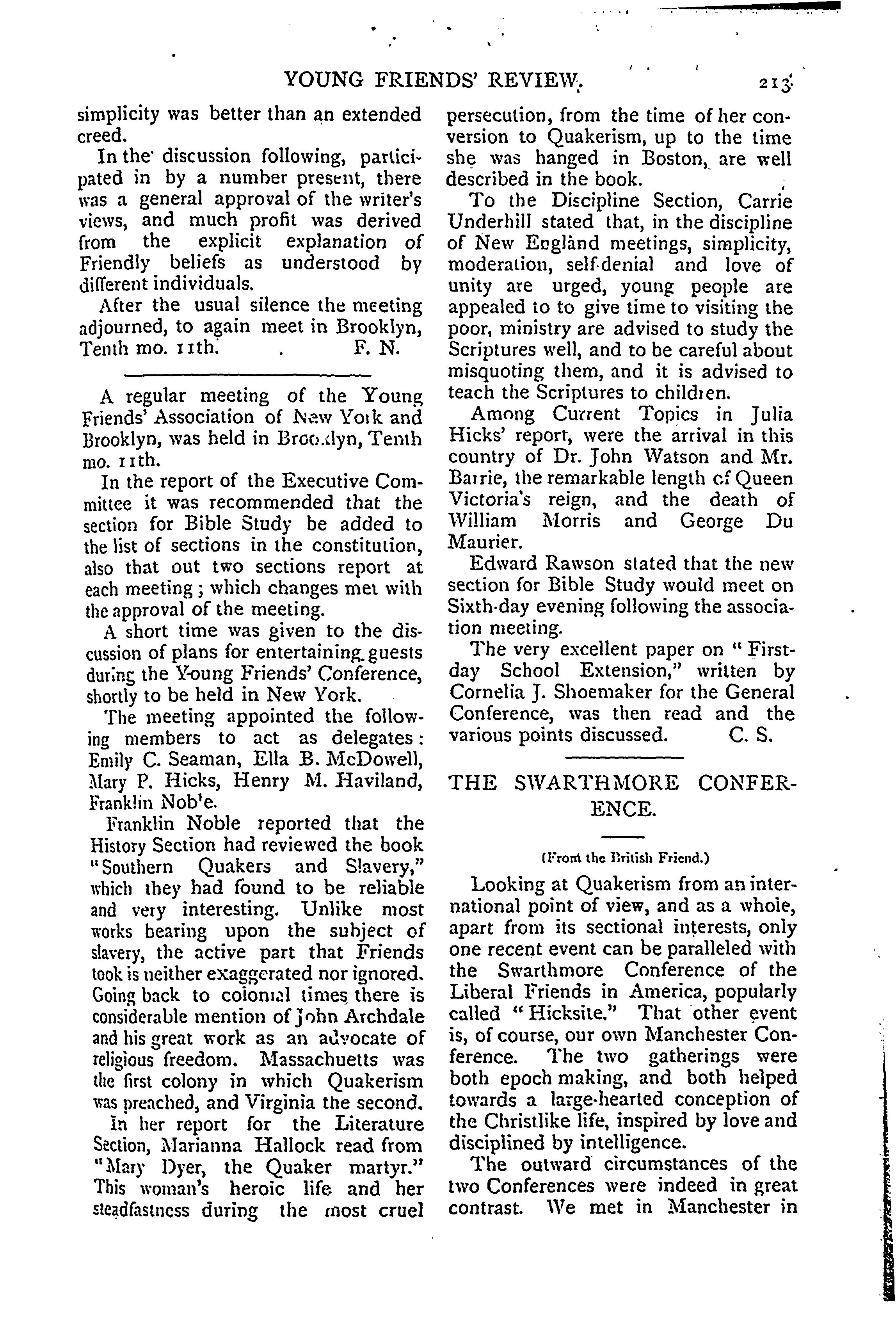 YOUNG FRIENDS' REVIEW. 213

simplicity was better than an extended creed.

In the discussion following, participated in by a number present, there was a general approval of the writer's views, and much profit was derived from the explicit explanation of Friendly beliefs as understood by different individuals.

After the usual silence the meeting adjourned, to again meet in Brooklyn, Tenth mo. 11th. F. N.

A regular meeting of the Young Friends' Association of New York and Brooklyn, was held in Brooklyn, Tenth mo. 11th.

In the report of the Executive Committee it was recommended that the section for Bible Study be added to the list of sections in the constitution, also that out two sections report at each meeting; which changes met with the approval of the meeting.

A short time was given to the discussion of plans for entertaining guests during the Young Friends' Conference, shortly to be held in New York.

The meeting appointed the following members to act as delegates: Emily C. Seaman, Ella B. McDowell, Mary P. Hicks, Henry M. Haviland, Franklin Noble.

Franklin Noble reported that the History Section had reviewed the book "Southern Quakers and Slavery," which they had found to be reliable and very interesting. Unlike most works bearing upon the subject of slavery, the active part that Friends took is neither exaggerated nor ignored. Going back to colonial times there is considerable mention of John Archdale and his great work as an advocate of religious freedom. Massachuetts was the first colony in which Quakerism was preached, and Virginia the second.

In her report for the Literature Section, Marianna Hallock read from "Mary Dyer, the Quaker martyr." This woman's heroic life and her steadfastness during the most cruel persecution, from the time of her conversion to Quakerism, up to the time she was hanged in Boston, are well described in the book.

To the Discipline Section, Carrie Underhill stated that, in the discipline of New England meetings, simplicity, moderation, self-denial and love of unity are urged, young people are appealed to to give time to visiting the poor, ministry are advised to study the Scriptures well, and to be careful about misquoting them, and it is advised to teach the Scriptures to children.

Among Current Topics in Julia Hicks' report, were the arrival in this country of Dr. John Watson and Mr. Barrie, the remarkable length of Queen Victoria's reign, and the death of William Morris and George Du Maurier.

Edward Rawson stated that the new section for Bible Study would meet on Sixth-day evening following the association meeting.

The very excellent paper on "First-day School Extension," written by Cornelia J. Shoemaker for the General Conference, was then read and the various points discussed. C. S.

THE SWARTHMORE CONFERENCE.

(From the British Friend.)

Looking at Quakerism from an international point of view, and as a whole, apart from its sectional interests, only one recent event can be paralleled with the Swarthmore Conference of the Liberal Friends in America, popularly called "Hicksite." That other event is, of course, our own Manchester Conference. The two gatherings were both epoch making, and both helped towards a large-hearted conception of the Christlike life, inspired by love and disciplined by intelligence.

The outward circumstances of the two Conferences were indeed in great contrast. We met in Manchester in